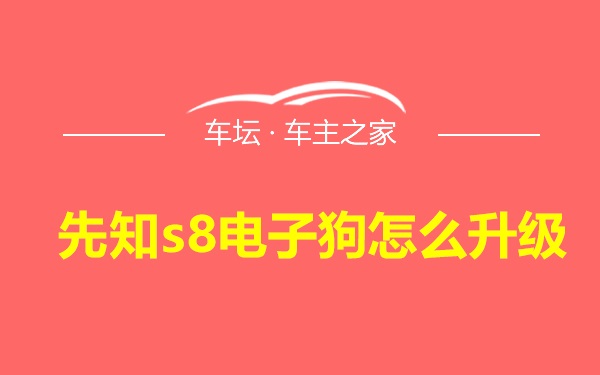 车坛 · 车主之家

先知s8电子狗怎么升级